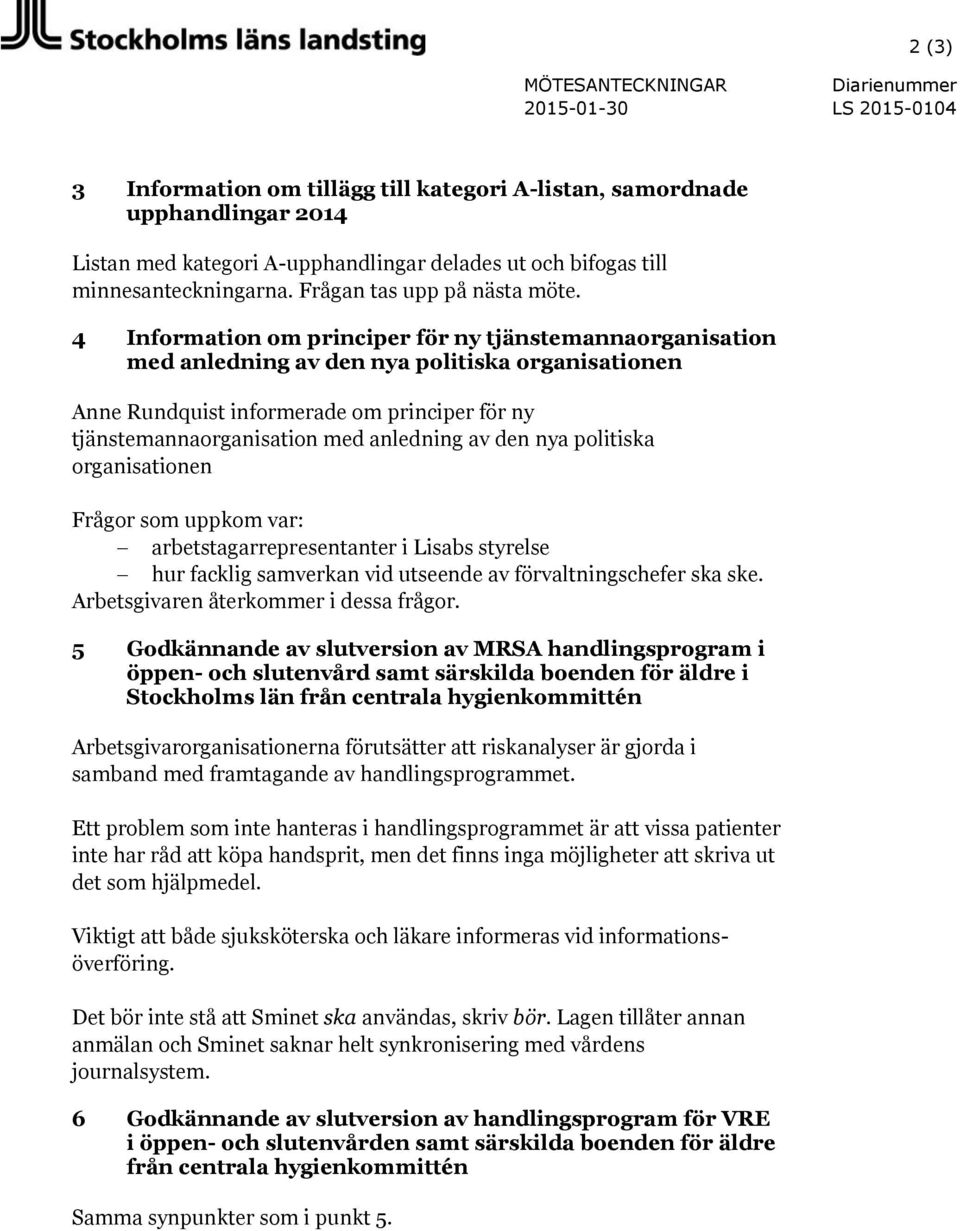 Stockholms läns landsting

2 (3)

MÖTESANTECKNINGAR
2015-01-30

Diarienummer
LS 2015-0104

3 Information om tillägg till kategori A-listan, samordnade upphandlingar 2014

Listan med kategori A-upphandlingar delades ut och bifogas till minnesanteckningarna. Frågan tas upp på nästa möte.

4 Information om principer för ny tjänstemannaorganisation med anledning av den nya politiska organisationen

Anne Rundquist informerade om principer för ny tjänstemannaorganisation med anledning av den nya politiska organisationen

Frågor som uppkom var:
– arbetstagarrepresentanter i Lisabs styrelse
– hur facklig samverkan vid utseende av förvaltningschefer ska ske.
Arbetsgivaren återkommer i dessa frågor.

5 Godkännande av slutversion av MRSA handlingsprogram i öppen- och slutenvård samt särskilda boenden för äldre i Stockholms län från centrala hygienkommittén

Arbetsgivarorganisationerna förutsätter att riskanalyser är gjorda i samband med framtagande av handlingsprogrammet.

Ett problem som inte hanteras i handlingsprogrammet är att vissa patienter inte har råd att köpa handsprit, men det finns inga möjligheter att skriva ut det som hjälpmedel.

Viktigt att både sjuksköterska och läkare informeras vid informationsöverföring.

Det bör inte stå att Sminet ska användas, skriv bör. Lagen tillåter annan anmälan och Sminet saknar helt synkronisering med vårdens journalsystem.

6 Godkännande av slutversion av handlingsprogram för VRE i öppen- och slutenvården samt särskilda boenden för äldre från centrala hygienkommittén

Samma synpunkter som i punkt 5.